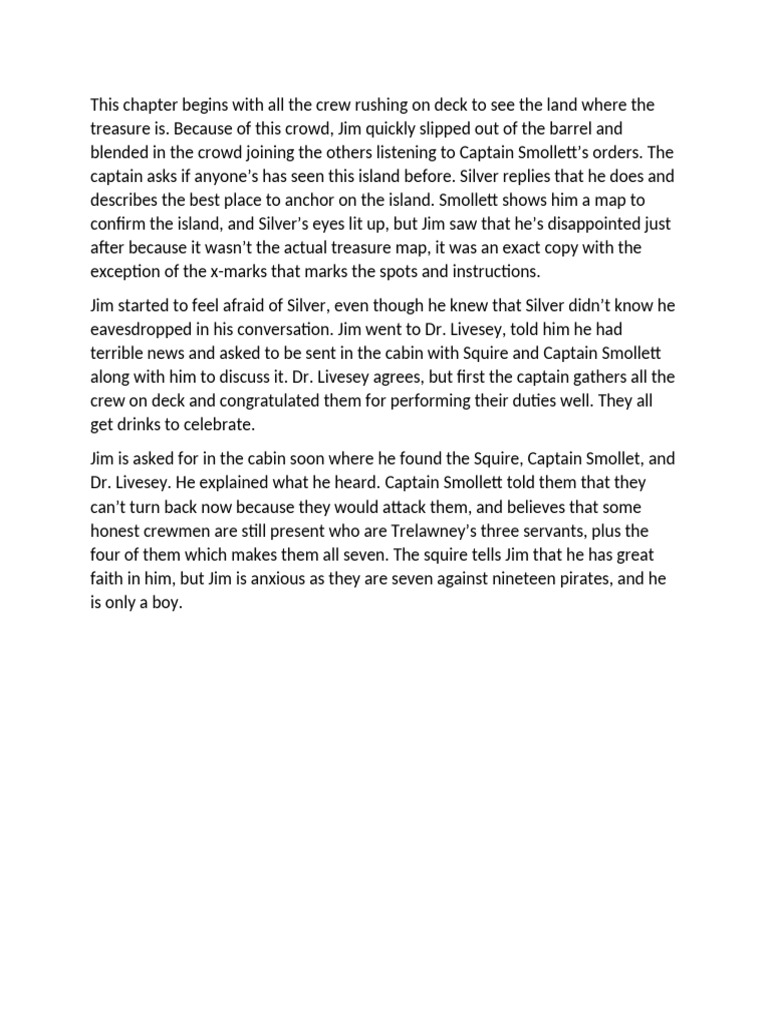 This chapter begins with all the crew rushing on deck to see the land where the treasure is. Because of this crowd, Jim quickly slipped out of the barrel and blended in the crowd joining the others listening to Captain Smollett's orders. The captain asks if anyone's has seen this island before. Silver replies that he does and describes the best place to anchor on the island. Smollett shows him a map to confirm the island, and Silver's eyes lit up, but Jim saw that he's disappointed just after because it wasn't the actual treasure map, it was an exact copy with the exception of the x-marks that marks the spots and instructions.

Jim started to feel afraid of Silver, even though he knew that Silver didn't know he eavesdropped in his conversation. Jim went to Dr. Livesey, told him he had terrible news and asked to be sent in the cabin with Squire and Captain Smollett along with him to discuss it. Dr. Livesey agrees, but first the captain gathers all the crew on deck and congratulated them for performing their duties well. They all get drinks to celebrate.

Jim is asked for in the cabin soon where he found the Squire, Captain Smollet, and Dr. Livesey. He explained what he heard. Captain Smollett told them that they can't turn back now because they would attack them, and believes that some honest crewmen are still present who are Trelawney's three servants, plus the four of them which makes them all seven. The squire tells Jim that he has great faith in him, but Jim is anxious as they are seven against nineteen pirates, and he is only a boy.